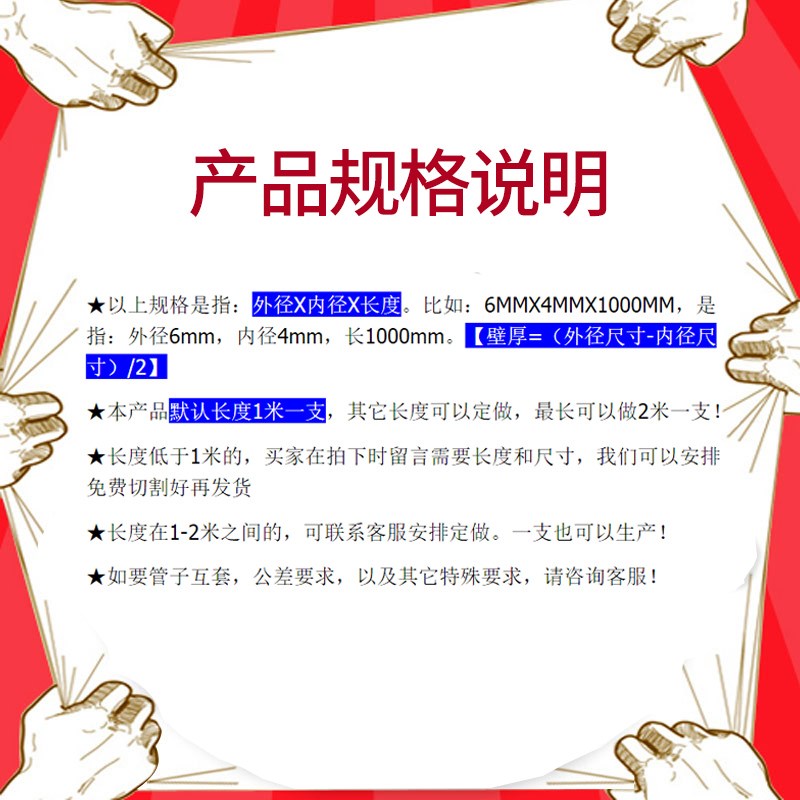 产品规格说明

★以上规格是指：外径X内径X长度。比如：6MMX4MMX1000MM，是指：外径6mm，内径4mm，长1000mm。【壁厚=（外径尺寸-内径尺寸）/2】

★本产品默认长度1米一支，其它长度可以定做，最长可以做2米一支！

★长度低于1米的，买家在拍下时留言需要长度和尺寸，我们可以安排免费切割好再发货

★长度在1-2米之间的，可联系客服安排定做。一支也可以生产！

★如要管子互套，公差要求，以及其它特殊要求，请咨询客服！